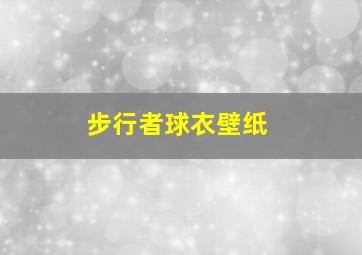 步行者球衣壁纸